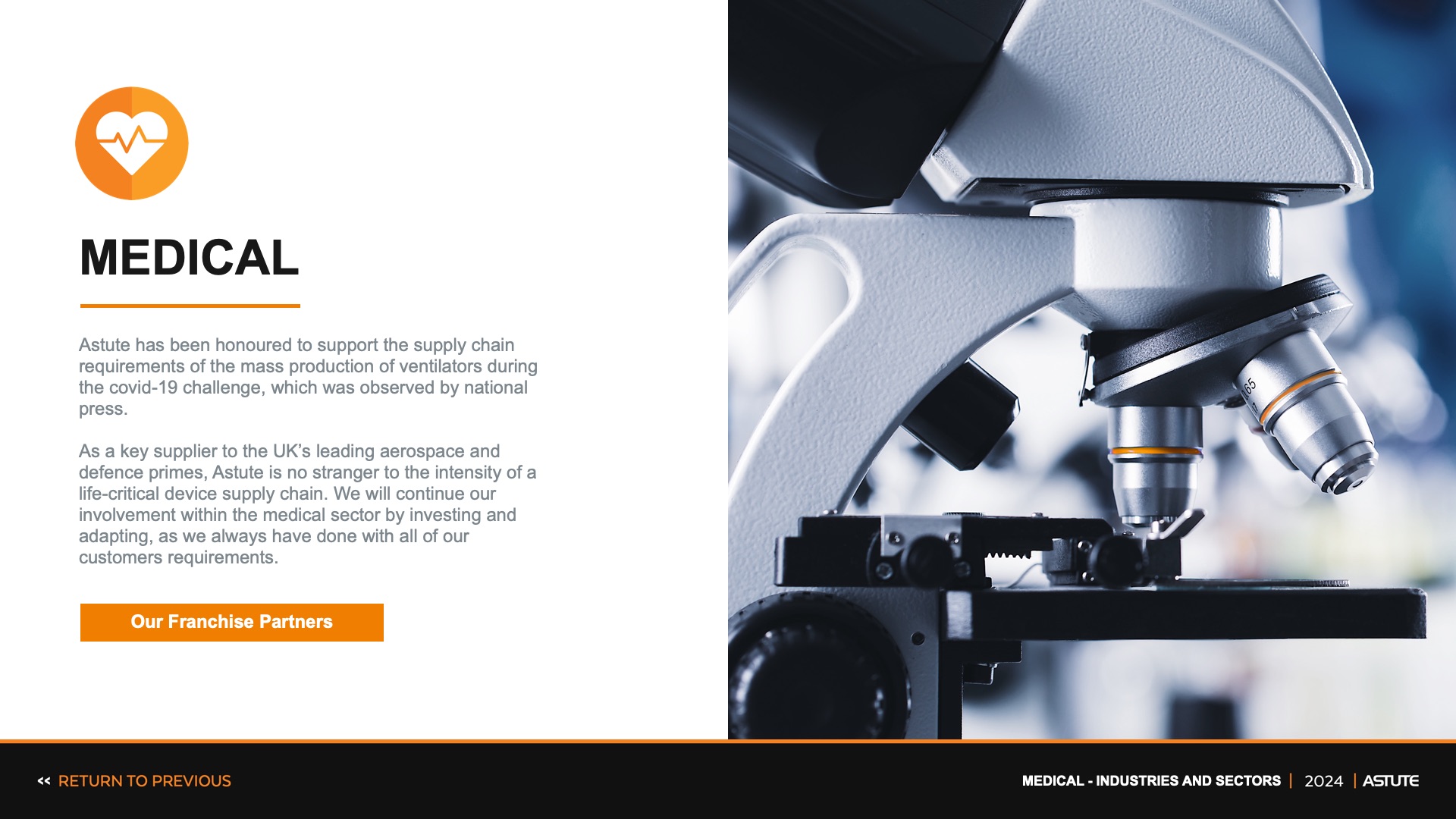 MEDICAL

Astute has been honoured to support the supply chain requirements of the mass production of ventilators during the covid-19 challenge, which was observed by national press.

As a key supplier to the UK's leading aerospace and defence primes, Astute is no stranger to the intensity of a life-critical device supply chain. We will continue our involvement within the medical sector by investing and adapting, as we always have done with all of our customers requirements.

Our Franchise Partners

<< RETURN TO PREVIOUS

MEDICAL - INDUSTRIES AND SECTORS | 2024 | ASTUTE